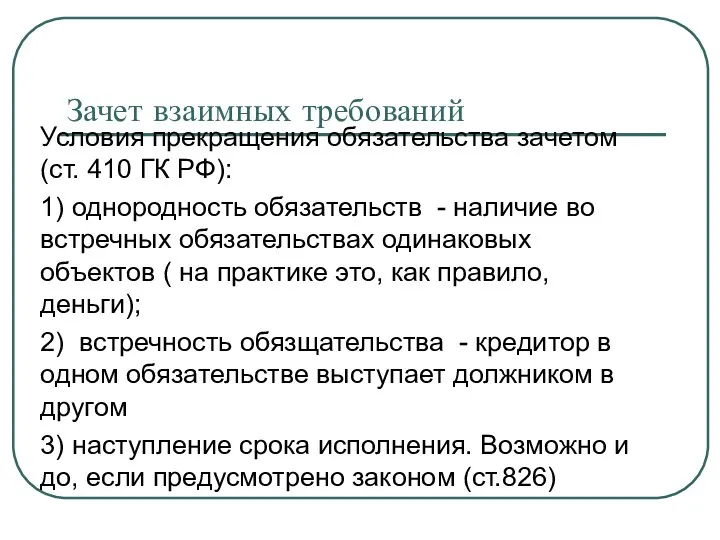 Зачет взаимных требований

Условия прекращения обязательства зачетом (ст. 410 ГК РФ):

1) однородность обязательств - наличие во встречных обязательствах одинаковых объектов ( на практике это, как правило, деньги);

2) встречность обязщательства - кредитор в одном обязательстве выступает должником в другом

3) наступление срока исполнения. Возможно и до, если предусмотрено законом (ст.826)